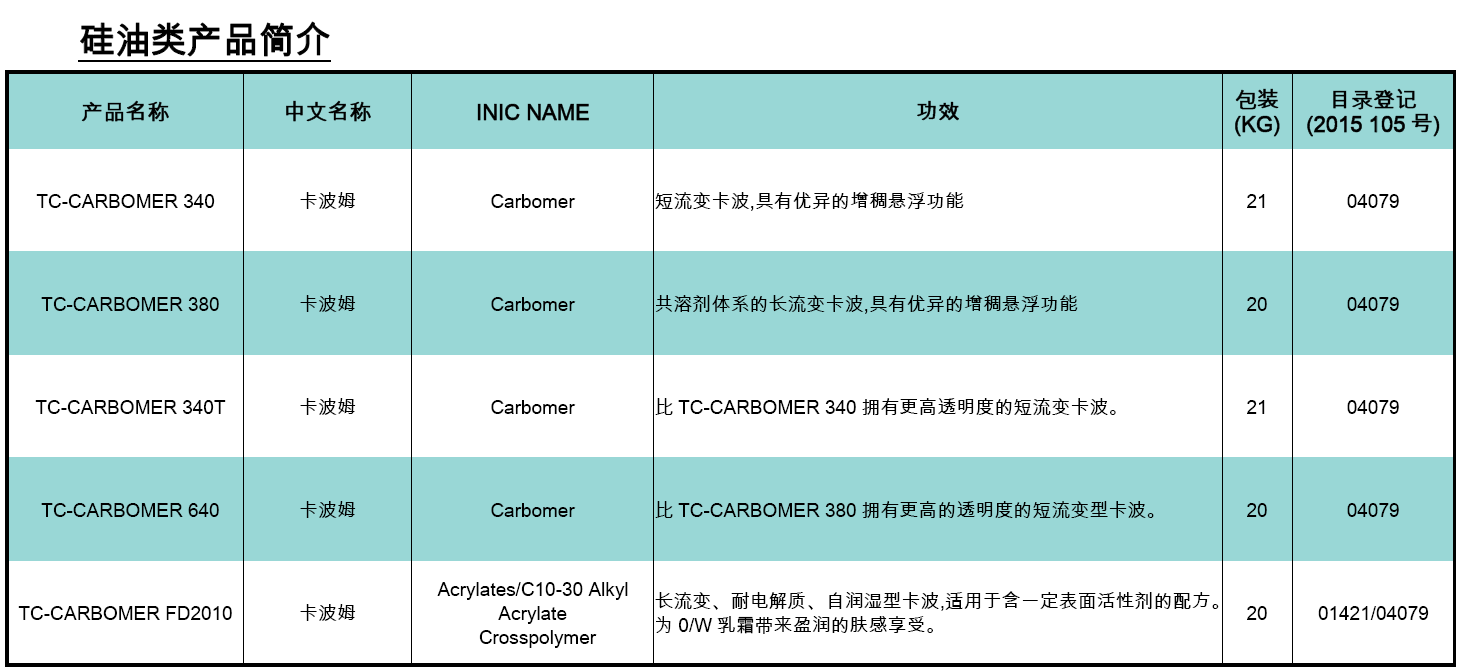 硅油类产品简介

| 产品名称 | 中文名称 | INIC NAME | 功效 | 包装(KG) | 目录登记(2015 105号) |
|---|---|---|---|---|---|
| TC-CARBOMER 340 | 卡波姆 | Carbomer | 短流变卡波,具有优异的增稠悬浮功能 | 21 | 04079 |
| TC-CARBOMER 380 | 卡波姆 | Carbomer | 共溶剂体系的长流变卡波,具有优异的增稠悬浮功能 | 20 | 04079 |
| TC-CARBOMER 340T | 卡波姆 | Carbomer | 比TC-CARBOMER 340拥有更高透明度的短流变卡波。 | 21 | 04079 |
| TC-CARBOMER 640 | 卡波姆 | Carbomer | 比TC-CARBOMER 380拥有更高的透明度的短流变型卡波。 | 20 | 04079 |
| TC-CARBOMER FD2010 | 卡波姆 | Acrylates/C10-30 Alkyl Acrylate Crosspolymer | 长流变、耐电解质、自润湿型卡波,适用于含一定表面活性剂的配方。为0/W乳霜带来盈润的肤感享受。 | 20 | 01421/04079 |